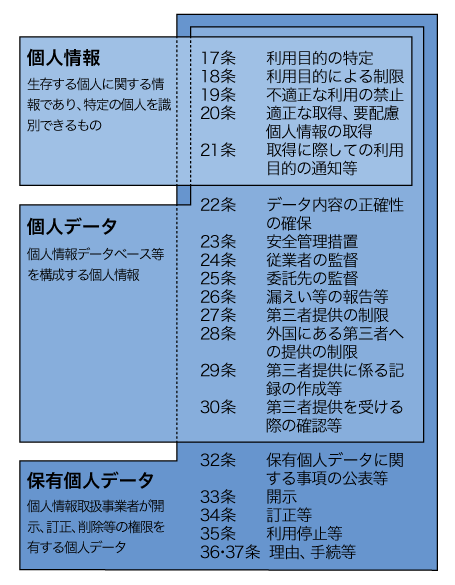 個人情報
生存する個人に関する情報であり、特定の個人を識別できるもの

17条　利用目的の特定
18条　利用目的による制限
19条　不適正な利用の禁止
20条　適正な取得、要配慮個人情報の取得
21条　取得に際しての利用目的の通知等

個人データ
個人情報データベース等を構成する個人情報

22条　データ内容の正確性の確保
23条　安全管理措置
24条　従業者の監督
25条　委託先の監督
26条　漏えい等の報告等
27条　第三者提供の制限
28条　外国にある第三者への提供の制限
29条　第三者提供に係る記録の作成等
30条　第三者提供を受ける際の確認等

保有個人データ
個人情報取扱事業者が開示、訂正、削除等の権限を有する個人データ

32条　保有個人データに関する事項の公表等
33条　開示
34条　訂正等
35条　利用停止等
36･37条　理由、手続等